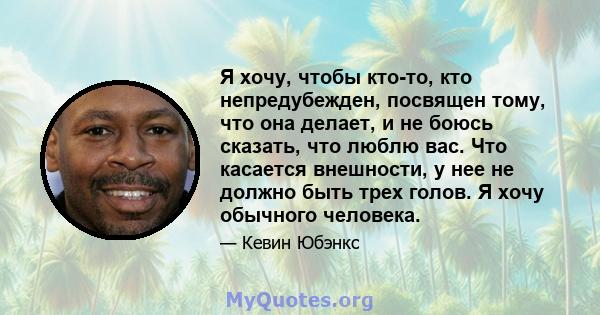 Я хочу, чтобы кто-то, кто непредубежден, посвящен тому, что она делает, и не боюсь сказать, что люблю вас. Что касается внешности, у нее не должно быть трех голов. Я хочу обычного человека.

— Кевин Юбэнкс

MyQuotes.org